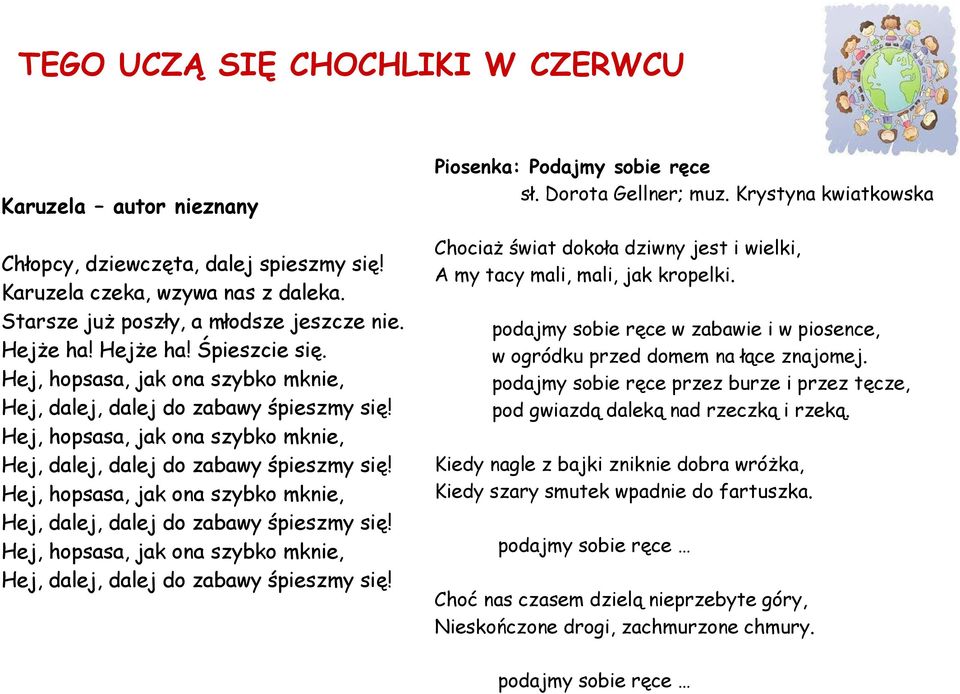 TEGO UCZĄ SIĘ CHOCHLIKI W CZERWCU

Karuzela – autor nieznany

Chłopcy, dziewczęta, dalej spieszmy się!
Karuzela czeka, wzywa nas z daleka.
Starsze już poszły, a młodsze jeszcze nie.
Hejże ha! Hejże ha! Śpieszcie się.
Hej, hopsasa, jak ona szybko mknie,
Hej, dalej, dalej do zabawy śpieszmy się!
Hej, hopsasa, jak ona szybko mknie,
Hej, dalej, dalej do zabawy śpieszmy się!
Hej, hopsasa, jak ona szybko mknie,
Hej, dalej, dalej do zabawy śpieszmy się!
Hej, hopsasa, jak ona szybko mknie,
Hej, dalej, dalej do zabawy śpieszmy się!

Piosenka: Podajmy sobie ręce
sł. Dorota Gellner; muz. Krystyna kwiatkowska

Chociaż świat dokoła dziwny jest i wielki,
A my tacy mali, mali, jak kropelki.

podajmy sobie ręce w zabawie i w piosence,
w ogródku przed domem na łące znajomej.
podajmy sobie ręce przez burze i przez tęcze,
pod gwiazdą daleką nad rzeczką i rzeką.

Kiedy nagle z bajki zniknie dobra wróżka,
Kiedy szary smutek wpadnie do fartuszka.

podajmy sobie ręce …

Choć nas czasem dzielą nieprzebyte góry,
Nieskończone drogi, zachmurzone chmury.

podajmy sobie ręce …